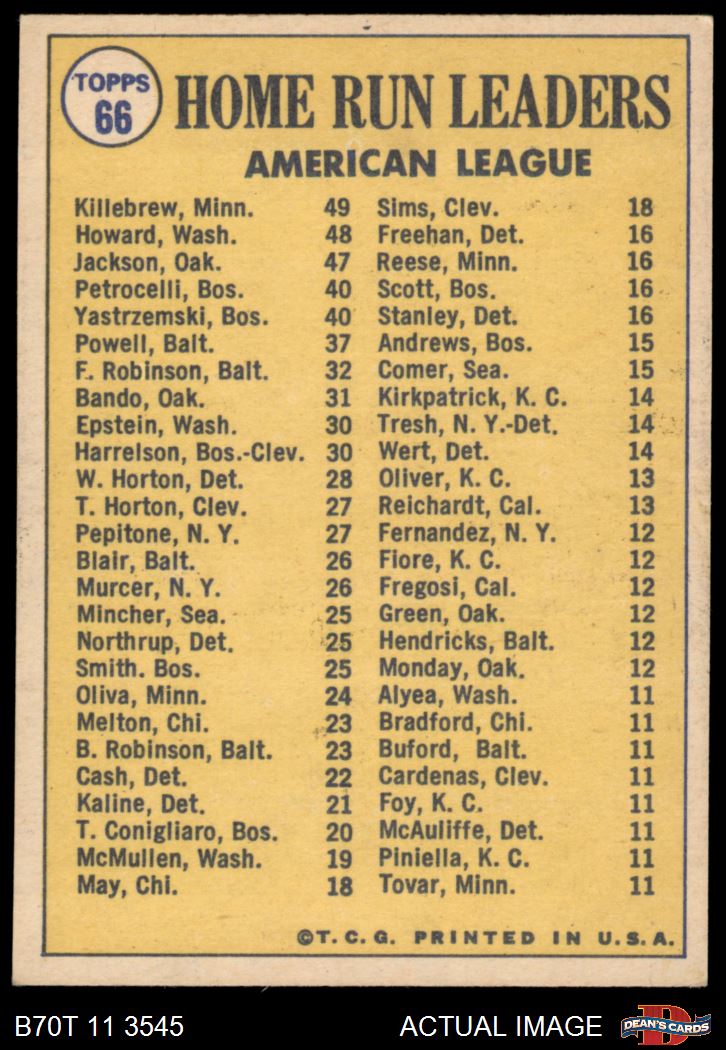 TOPPS
66

HOME RUN LEADERS

AMERICAN LEAGUE

Killebrew, Minn. 49
Howard, Wash. 48
Jackson, Oak. 47
Petrocelli, Bos. 40
Yastrzemski, Bos. 40
Powell, Balt. 37
F. Robinson, Balt. 32
Bando, Oak. 31
Epstein, Wash. 30
Harrelson, Bos.-Clev. 30
W. Horton, Det. 28
T. Horton, Clev. 27
Pepitone, N. Y. 27
Blair, Balt. 26
Murcer, N. Y. 26
Mincher, Sea. 25
Northrup, Det. 25
Smith. Bos. 25
Oliva, Minn. 24
Melton, Chi. 23
B. Robinson, Balt. 23
Cash, Det. 22
Kaline, Det. 21
T. Conigliaro, Bos. 20
McMullen, Wash. 19
May, Chi. 18

Sims, Clev. 18
Freehan, Det. 16
Reese, Minn. 16
Scott, Bos. 16
Stanley, Det. 16
Andrews, Bos. 15
Comer, Sea. 15
Kirkpatrick, K. C. 14
Tresh, N. Y.-Det. 14
Wert, Det. 14
Oliver, K. C. 13
Reichardt, Cal. 13
Fernandez, N. Y. 12
Fiore, K. C. 12
Fregosi, Cal. 12
Green, Oak. 12
Hendricks, Balt. 12
Monday, Oak. 12
Alyea, Wash. 11
Bradford, Chi. 11
Buford, Balt. 11
Cardenas, Clev. 11
Foy, K. C. 11
McAuliffe, Det. 11
Piniella, K. C. 11
Tovar, Minn. 11

©T. C. G. PRINTED IN U.S.A.

B70T 11 3545
ACTUAL IMAGE
DEAN'S CARDS